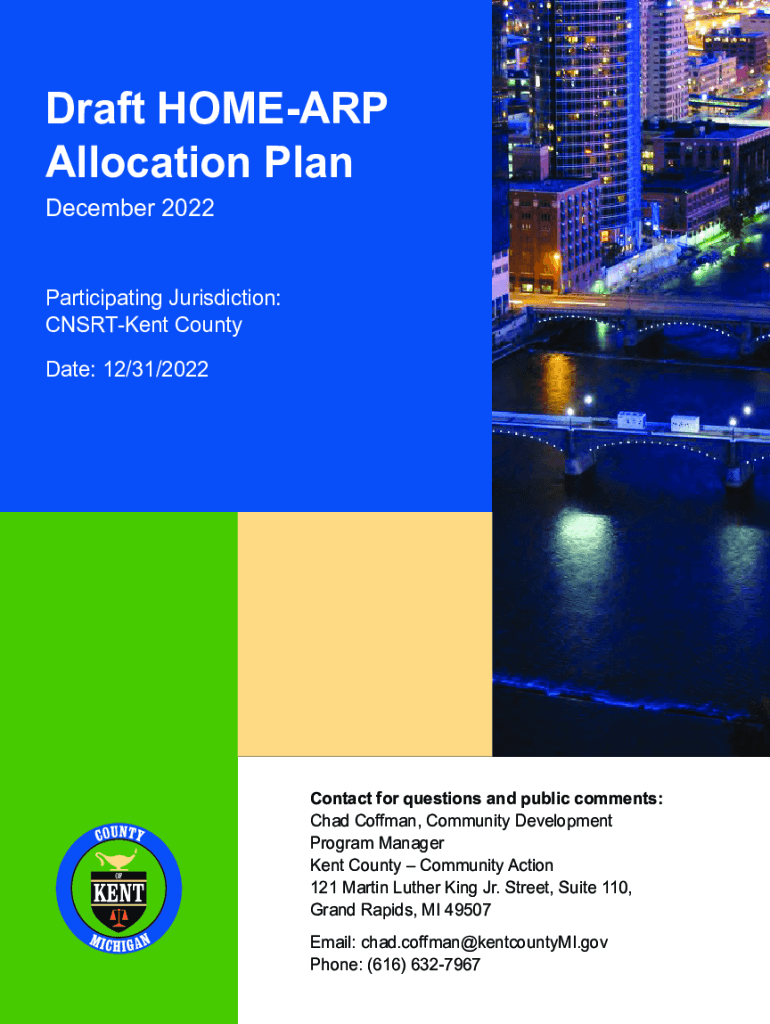 Draft HOME-ARP Allocation Plan

December 2022

Participating Jurisdiction:
CNSRT-Kent County

Date: 12/31/2022

COUNTY
OF
KENT
MICHIGAN

Contact for questions and public comments:
Chad Coffman, Community Development Program Manager
Kent County – Community Action
121 Martin Luther King Jr. Street, Suite 110,
Grand Rapids, MI 49507

Email: chad.coffman@kentcountyMI.gov
Phone: (616) 632-7967